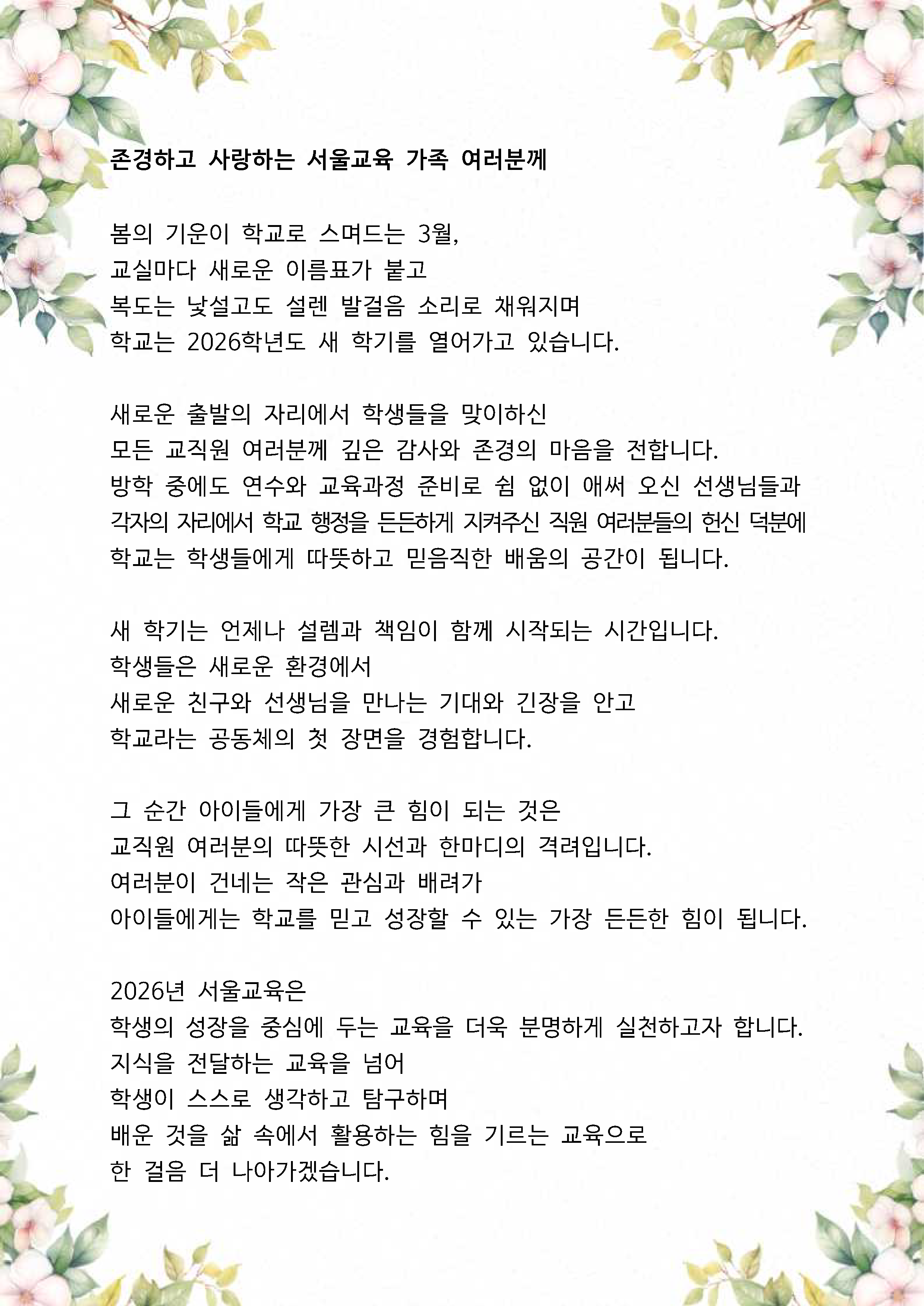 존경하고 사랑하는 서울교육 가족 여러분께

봄의 기운이 학교로 스며드는 3월,
교실마다 새로운 이름표가 붙고
복도는 낯설고도 설렌 발걸음 소리로 채워지며
학교는 2026학년도 새 학기를 열어가고 있습니다.

새로운 출발의 자리에서 학생들을 맞이하신
모든 교직원 여러분께 깊은 감사와 존경의 마음을 전합니다.
방학 중에도 연수와 교육과정 준비로 쉼 없이 애써 오신 선생님들과
각자의 자리에서 학교 행정을 든든하게 지켜주신 직원 여러분들의 헌신 덕분에
학교는 학생들에게 따뜻하고 믿음직한 배움의 공간이 됩니다.

새 학기는 언제나 설렘과 책임이 함께 시작되는 시간입니다.
학생들은 새로운 환경에서
새로운 친구와 선생님을 만나는 기대와 긴장을 안고
학교라는 공동체의 첫 장면을 경험합니다.

그 순간 아이들에게 가장 큰 힘이 되는 것은
교직원 여러분의 따뜻한 시선과 한마디의 격려입니다.
여러분이 건네는 작은 관심과 배려가
아이들에게는 학교를 믿고 성장할 수 있는 가장 든든한 힘이 됩니다.

2026년 서울교육은
학생의 성장을 중심에 두는 교육을 더욱 분명하게 실천하고자 합니다.
지식을 전달하는 교육을 넘어
학생이 스스로 생각하고 탐구하며
배운 것을 삶 속에서 활용하는 힘을 기르는 교육으로
한 걸음 더 나아가겠습니다.